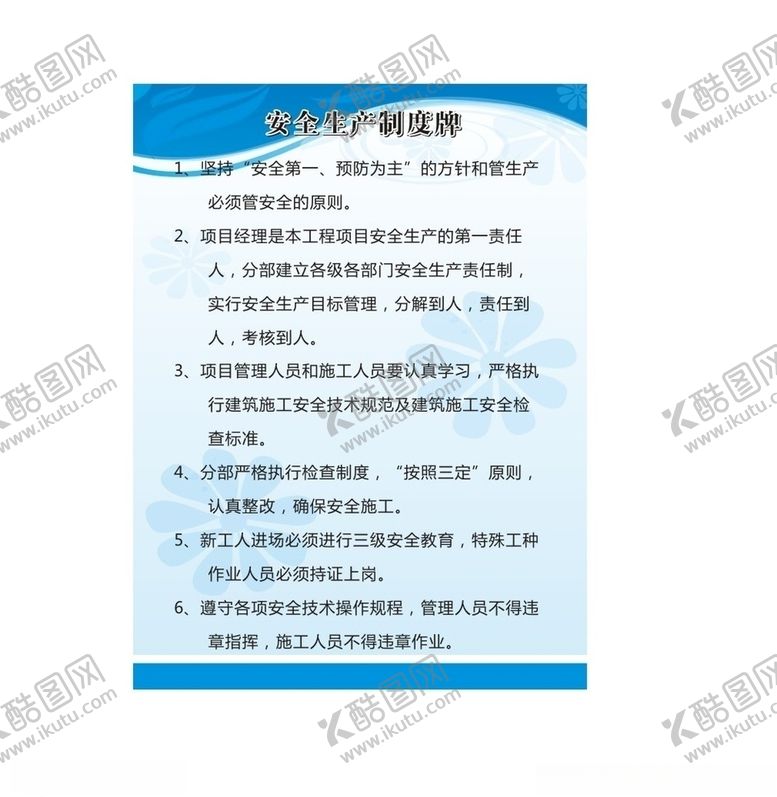 安全生产制度牌

1、坚持“安全第一、预防为主”的方针和管生产必须管安全的原则。

2、项目经理是本工程项目安全生产的第一责任人，分部建立各级各部门安全生产责任制，实行安全生产目标管理，分解到人，责任到人，考核到人。

3、项目管理人员和施工人员要认真学习，严格执行建筑施工安全技术规范及建筑施工安全检查标准。

4、分部严格执行检查制度，“按照三定”原则，认真整改，确保安全施工。

5、新工人进场必须进行三级安全教育，特殊工种作业人员必须持证上岗。

6、遵守各项安全技术操作规程，管理人员不得违章指挥，施工人员不得违章作业。

酷图网 www.ikutu.com